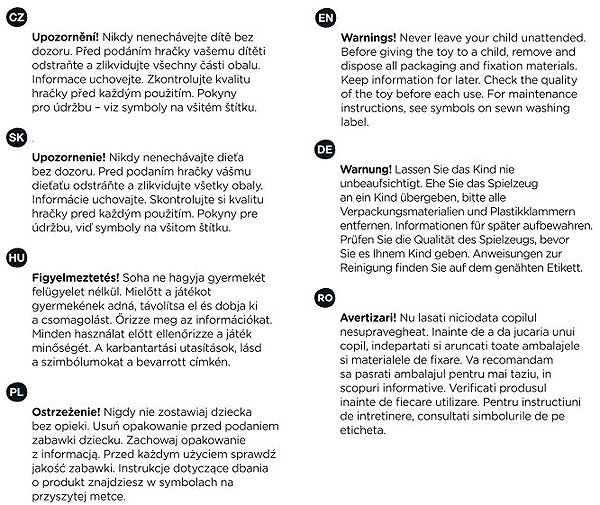 CZ

Upozornění! Nikdy nenechávejte dítě bez dozoru. Před podáním hračky vašemu dítěti odstraňte a zlikvidujte všechny části obalu. Informace uchovejte. Zkontrolujte kvalitu hračky před každým použitím. Pokyny pro údržbu – viz symboly na všitém štítku.

SK

Upozornenie! Nikdy nenechávajte dieťa bez dozoru. Pred podaním hračky vášmu dieťaťu odstráňte a zlikvidujte všetky obaly. Informácie uchovajte. Skontrolujte si kvalitu hračky pred každým použitím. Pokyny pre údržbu, viď symboly na všitom štítku.

HU

Figyelmeztetés! Soha ne hagyja gyermekét felügyelet nélkül. Mielőtt a játékot gyermekének adná, távolítsa el és dobja ki a csomagolást. Őrizze meg az információkat. Minden használat előtt ellenőrizze a játék minőségét. A karbantartási utasítások, lásd a szimbólumokat a bevarrott címkén.

PL

Ostrzeżenie! Nigdy nie zostawiaj dziecka bez opieki. Usuń opakowanie przed podaniem zabawki dziecku. Zachowaj opakowanie z informacją. Przed każdym użyciem sprawdź jakość zabawki. Instrukcje dotyczące dbania o produkt znajdziesz w symbolach na przyszytej metce.

EN

Warnings! Never leave your child unattended. Before giving the toy to a child, remove and dispose all packaging and fixation materials. Keep information for later. Check the quality of the toy before each use. For maintenance instructions, see symbols on sewn washing label.

DE

Warnung! Lassen Sie das Kind nie unbeaufsichtigt. Ehe Sie das Spielzeug an ein Kind übergeben, bitte alle Verpackungsmaterialien und Plastikklammern entfernen. Informationen für später aufbewahren. Prüfen Sie die Qualität des Spielzeugs, bevor Sie es Ihnem Kind geben. Anweisungen zur Reinigung finden Sie auf dem genähten Etikett.

RO

Avertizari! Nu lasati niciodata copilul nesupravegheat. Inainte de a da jucaria unui copil, indepartati si aruncati toate ambalajele si materialele de fixare. Va recomandam sa pasrati ambalajul pentru mai taziu, in scopuri informative. Verificati produsul inainte de fiecare utilizare. Pentru instructiuni de intretinere, consultati simbolurile de pe eticheta.